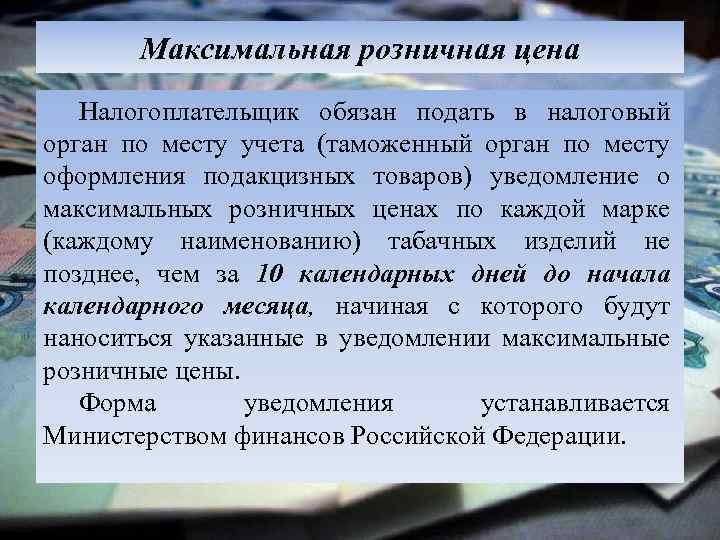 Максимальная розничная цена

Налогоплательщик обязан подать в налоговый орган по месту учета (таможенный орган по месту оформления подакцизных товаров) уведомление о максимальных розничных ценах по каждой марке (каждому наименованию) табачных изделий не позднее, чем за 10 календарных дней до начала календарного месяца, начиная с которого будут наноситься указанные в уведомлении максимальные розничные цены.

Форма уведомления устанавливается Министерством финансов Российской Федерации.